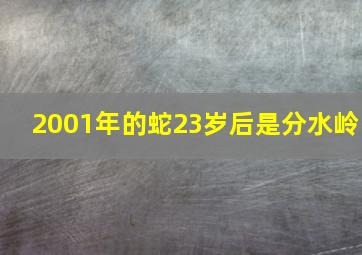 2001年的蛇23岁后是分水岭